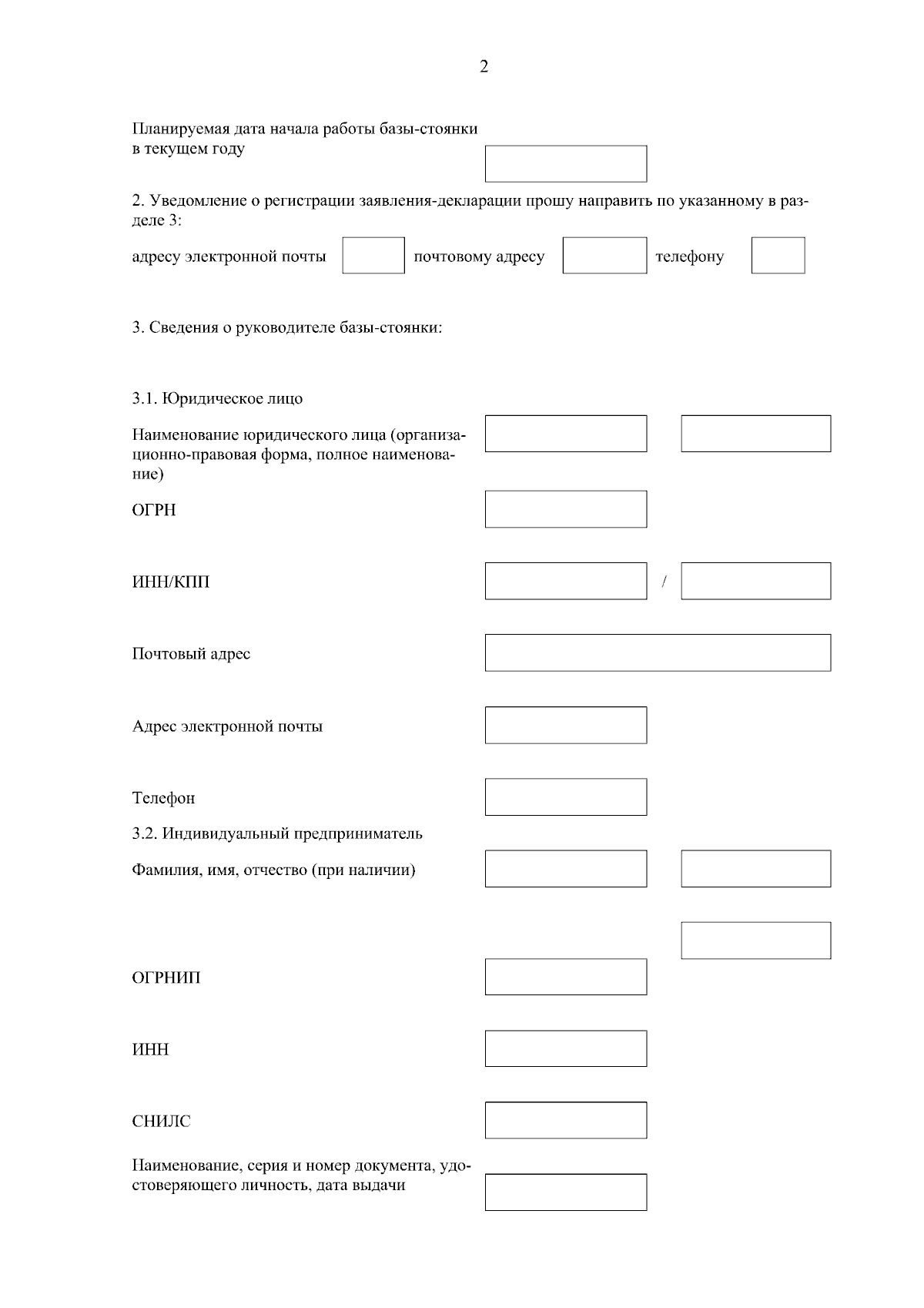 2

Планируемая дата начала работы базы-стоянки в текущем году

2. Уведомление о регистрации заявления-декларации прошу направить по указанному в разделе 3:

адресу электронной почты почтовому адресу телефону

3. Сведения о руководителе базы-стоянки:

3.1. Юридическое лицо

Наименование юридического лица (организационно-правовая форма, полное наименование)

ОГРН

ИНН/КПП /

Почтовый адрес

Адрес электронной почты

Телефон

3.2. Индивидуальный предприниматель

Фамилия, имя, отчество (при наличии)

ОГРНИП

ИНН

СНИЛС

Наименование, серия и номер документа, удостоверяющего личность, дата выдачи